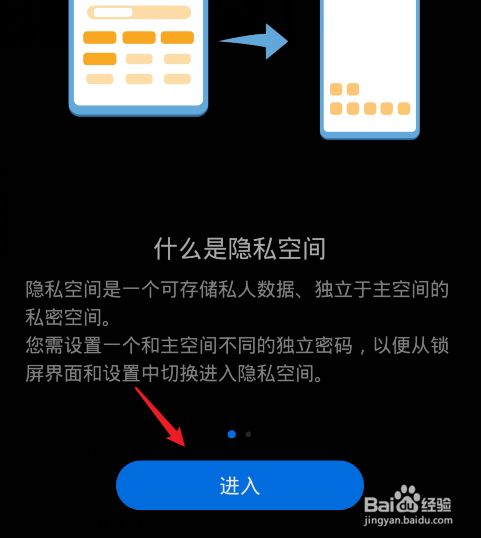 什么是隐私空间

隐私空间是一个可存储私人数据、独立于主空间的私密空间。
您需设置一个和主空间不同的独立密码，以便从锁屏界面和设置中切换进入隐私空间。

进入

Baidu经验
jingyan.baidu.com